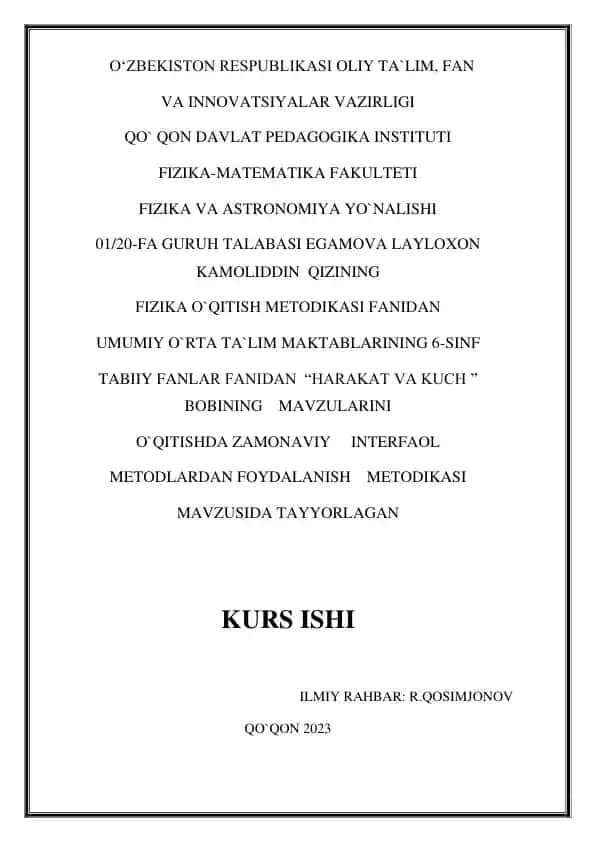 O‘ZBEKISTON RESPUBLIKASI OLIY TA`LIM, FAN

VA INNOVATSIYALAR VAZIRLIGI

QO` QON DAVLAT PEDAGOGIKA INSTITUTI

FIZIKA-MATEMATIKA FAKULTETI

FIZIKA VA ASTRONOMIYA YO`NALISHI

01/20-FA GURUH TALABASI EGAMOVA LAYLOXON KAMOLIDDIN QIZINING

FIZIKA O`QITISH METODIKASI FANIDAN

UMUMIY O`RTA TA`LIM MAKTABLARINING 6-SINF

TABIIY FANLAR FANIDAN “HARAKAT VA KUCH ” BOBINING MAVZULARINI

O`QITISHDA ZAMONAVIY INTERFAOL

METODLARDAN FOYDALANISH METODIKASI

MAVZUSIDA TAYYORLAGAN

KURS ISHI

ILMIY RAHBAR: R.QOSIMJONOV

QO`QON 2023